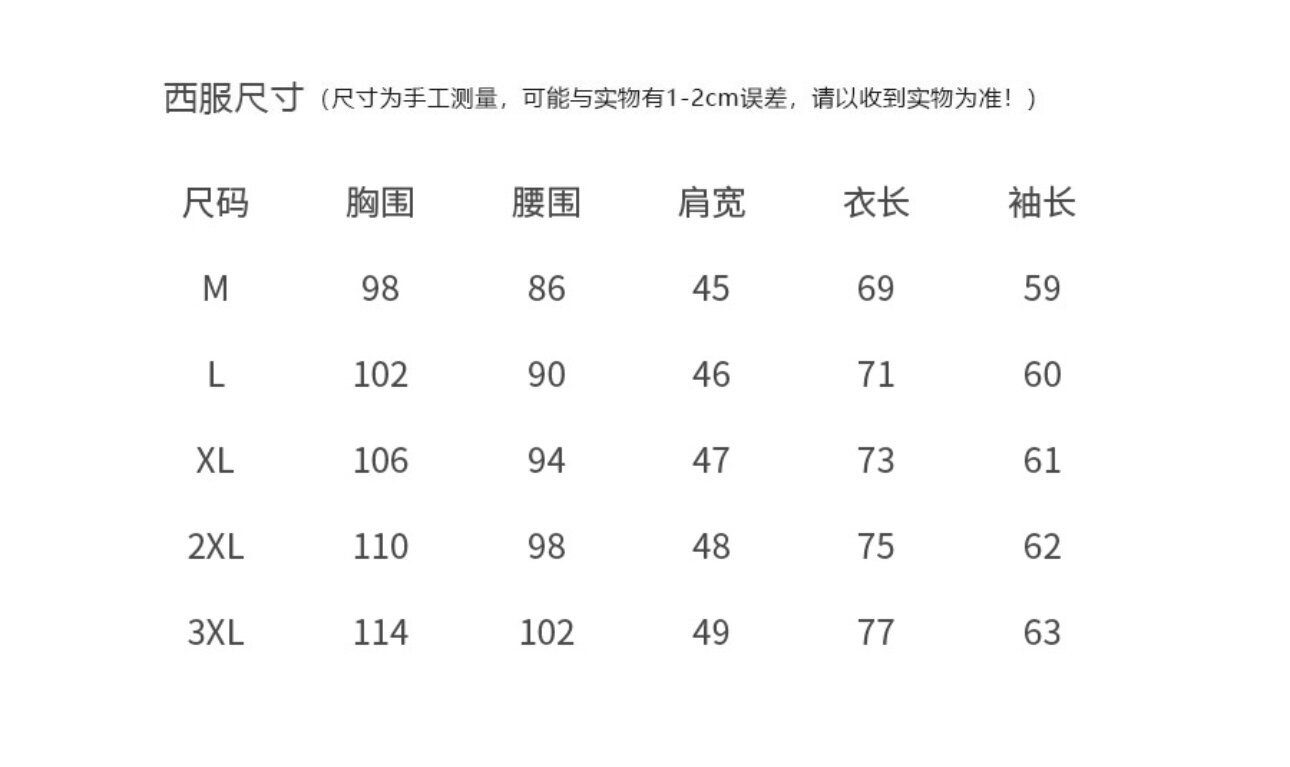 西服尺寸（尺寸为手工测量，可能与实物有1-2cm误差，请以收到实物为准！）

| 尺码 | 胸围 | 腰围 | 肩宽 | 衣长 | 袖长 |
|---|---|---|---|---|---|
| M | 98 | 86 | 45 | 69 | 59 |
| L | 102 | 90 | 46 | 71 | 60 |
| XL | 106 | 94 | 47 | 73 | 61 |
| 2XL | 110 | 98 | 48 | 75 | 62 |
| 3XL | 114 | 102 | 49 | 77 | 63 |